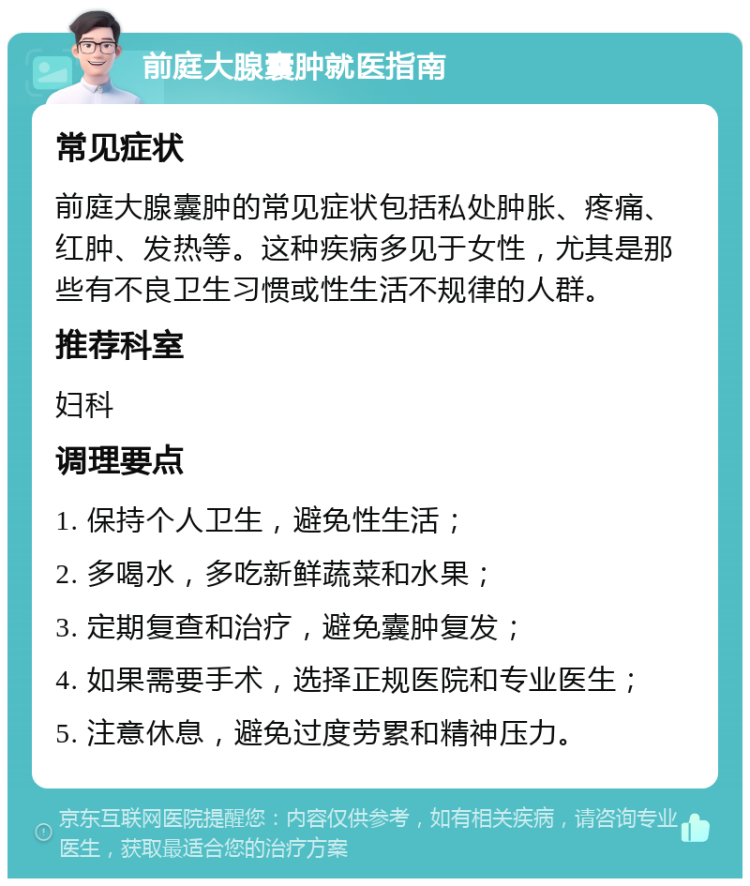 前庭大腺囊肿就医指南

常见症状

前庭大腺囊肿的常见症状包括私处肿胀、疼痛、红肿、发热等。这种疾病多见于女性，尤其是那些有不良卫生习惯或性生活不规律的人群。

推荐科室

妇科

调理要点

1. 保持个人卫生，避免性生活；

2. 多喝水，多吃新鲜蔬菜和水果；

3. 定期复查和治疗，避免囊肿复发；

4. 如果需要手术，选择正规医院和专业医生；

5. 注意休息，避免过度劳累和精神压力。

京东互联网医院提醒您：内容仅供参考，如有相关疾病，请咨询专业医生，获取最适合您的治疗方案